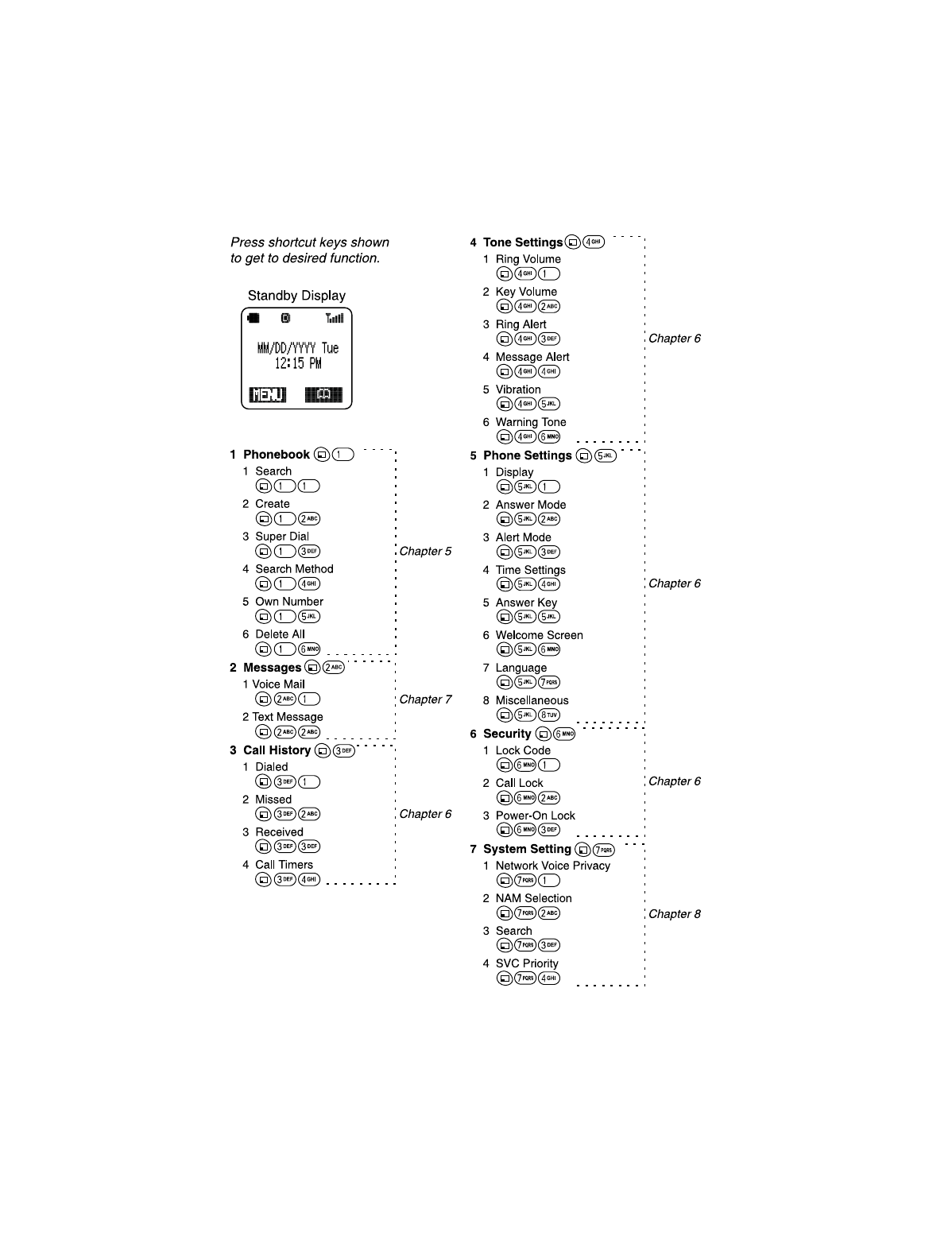 Press shortcut keys shown to get to desired function.

Standby Display

MM/DD/YYYY Tue
12:15 PM

MENU

1 Phonebook 1
1 Search
1 1
2 Create
1 2ABC
3 Super Dial
1 3DEF
4 Search Method
1 4GHI
5 Own Number
1 5JKL
6 Delete All
1 6MNO

Chapter 5

2 Messages 2ABC
1 Voice Mail
2ABC 1
2 Text Message
2ABC 2ABC

Chapter 7

3 Call History 3DEF
1 Dialed
3DEF 1
2 Missed
3DEF 2ABC
3 Received
3DEF 3DEF
4 Call Timers
3DEF 4GHI

Chapter 6

4 Tone Settings 4GHI
1 Ring Volume
4GHI 1
2 Key Volume
4GHI 2ABC
3 Ring Alert
4GHI 3DEF
4 Message Alert
4GHI 4GHI
5 Vibration
4GHI 5JKL
6 Warning Tone
4GHI 6MNO

Chapter 6

5 Phone Settings 5JKL
1 Display
5JKL 1
2 Answer Mode
5JKL 2ABC
3 Alert Mode
5JKL 3DEF
4 Time Settings
5JKL 4GHI
5 Answer Key
5JKL 5JKL
6 Welcome Screen
5JKL 6MNO
7 Language
5JKL 7PQRS
8 Miscellaneous
5JKL 8TUV

Chapter 6

6 Security 6MNO
1 Lock Code
6MNO 1
2 Call Lock
6MNO 2ABC
3 Power-On Lock
6MNO 3DEF

Chapter 6

7 System Setting 7PQRS
1 Network Voice Privacy
7PQRS 1
2 NAM Selection
7PQRS 2ABC
3 Search
7PQRS 3DEF
4 SVC Priority
7PQRS 4GHI

Chapter 8